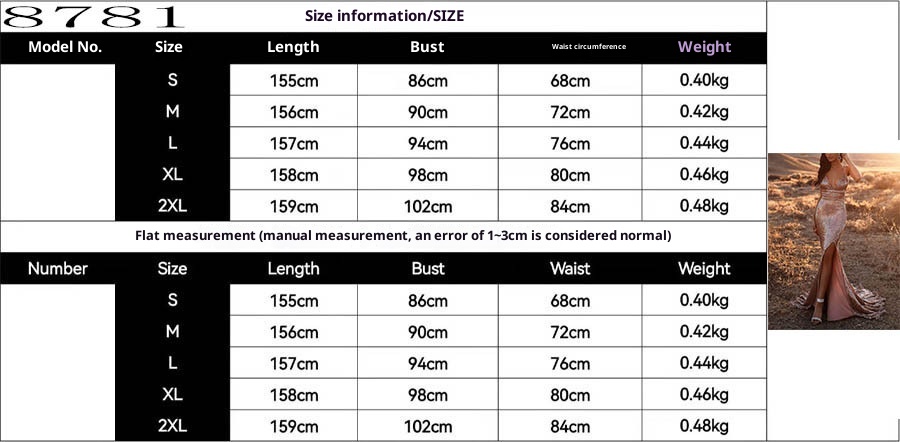 8781 Size information/SIZE

| Model No. | Size | Length | Bust | Waist circumference | Weight |
|---|---|---|---|---|---|
| | S | 155cm | 86cm | 68cm | 0.40kg |
| | M | 156cm | 90cm | 72cm | 0.42kg |
| | L | 157cm | 94cm | 76cm | 0.44kg |
| | XL | 158cm | 98cm | 80cm | 0.46kg |
| | 2XL | 159cm | 102cm | 84cm | 0.48kg |

Flat measurement (manual measurement, an error of 1~3cm is considered normal)

| Number | Size | Length | Bust | Waist | Weight |
|---|---|---|---|---|---|
| | S | 155cm | 86cm | 68cm | 0.40kg |
| | M | 156cm | 90cm | 72cm | 0.42kg |
| | L | 157cm | 94cm | 76cm | 0.44kg |
| | XL | 158cm | 98cm | 80cm | 0.46kg |
| | 2XL | 159cm | 102cm | 84cm | 0.48kg |